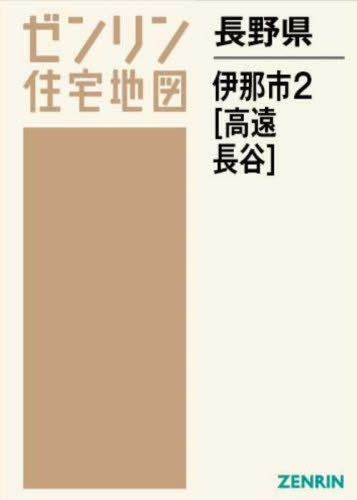 ゼンリン
住宅地図

長野県

伊那市2
[高遠
長谷]

ZENRIN